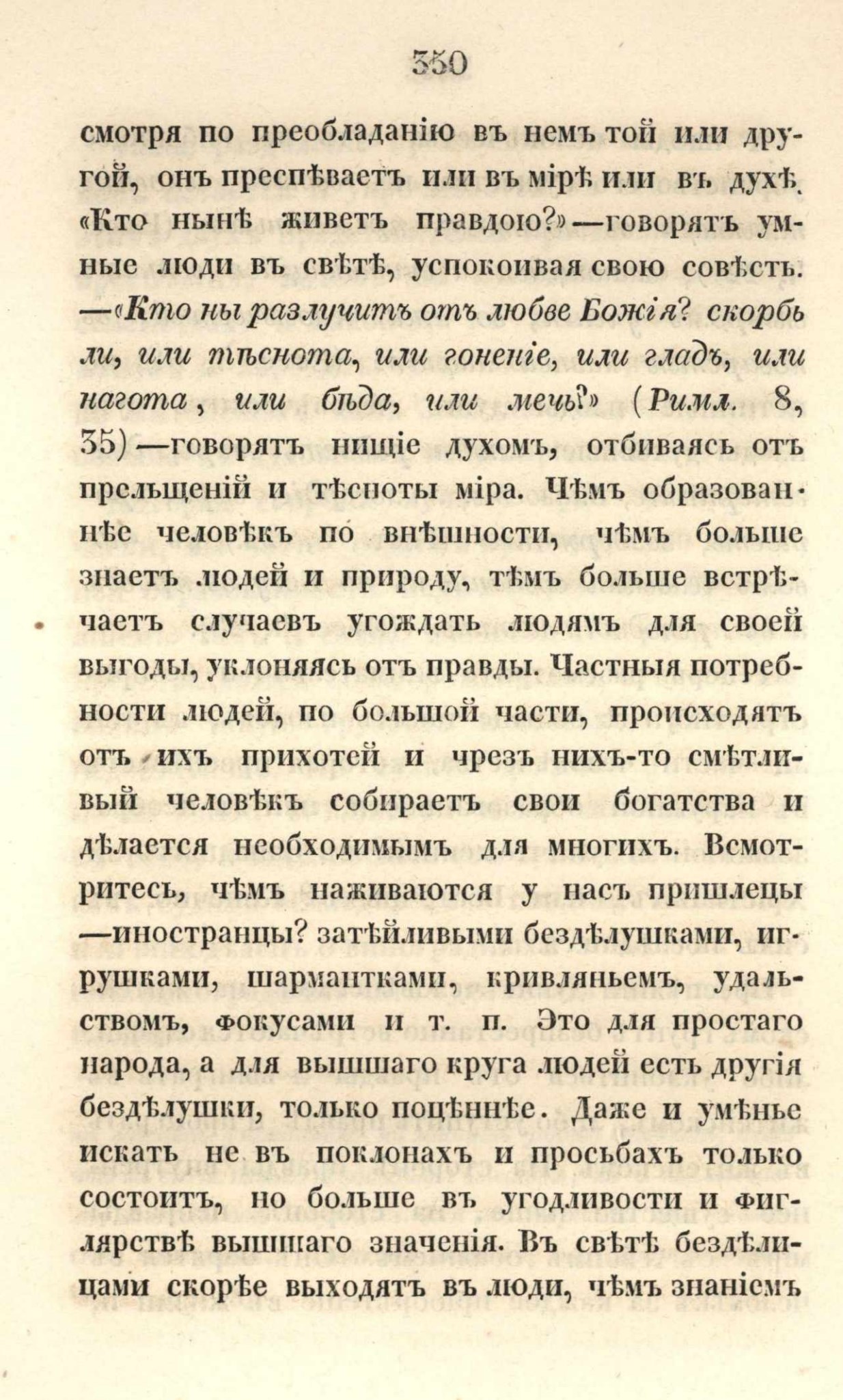 350

смотря по преобладанію въ немъ той или другой, онъ преспѣваетъ или въ мірѣ или въ духѣ. «Кто нынѣ живетъ правдою?»—говорятъ умные люди въ свѣтѣ, успокоивая свою совѣсть. —«Кто ны разлучитъ отъ любве Божія? скорбь ли, или тѣснота, или гоненіе, или гладъ, или нагота, или бѣда, или мечь?» (Римл. 8, 35)—говорятъ нищіе духомъ, отбиваясь отъ прельщеній и тѣсноты міра. Чѣмъ образованнѣе человѣкъ по внѣшности, чѣмъ больше знаетъ людей и природу, тѣмъ больше встрѣчаетъ случаевъ угождать людямъ для своей выгоды, уклоняясь отъ правды. Частныя потребности людей, по большой части, происходятъ отъ ихъ прихотей и чрезъ нихъ-то смѣтливый человѣкъ собираетъ свои богатства и дѣлается необходимымъ для многихъ. Всмотритесь, чѣмъ наживаются у насъ пришлецы —иностранцы? затѣйливыми бездѣлушками, игрушками, шармантками, кривляньемъ, удальствомъ, фокусами и т. п. Это для простаго народа, а для вышшаго круга людей есть другія бездѣлушки, только поцѣннѣе. Даже и умѣнье искать не въ поклонахъ и просьбахъ только состоитъ, но больше въ угодливости и фиглярствѣ вышшаго значенія. Въ свѣтѣ бездѣлицами скорѣе выходятъ въ люди, чѣмъ знаніемъ